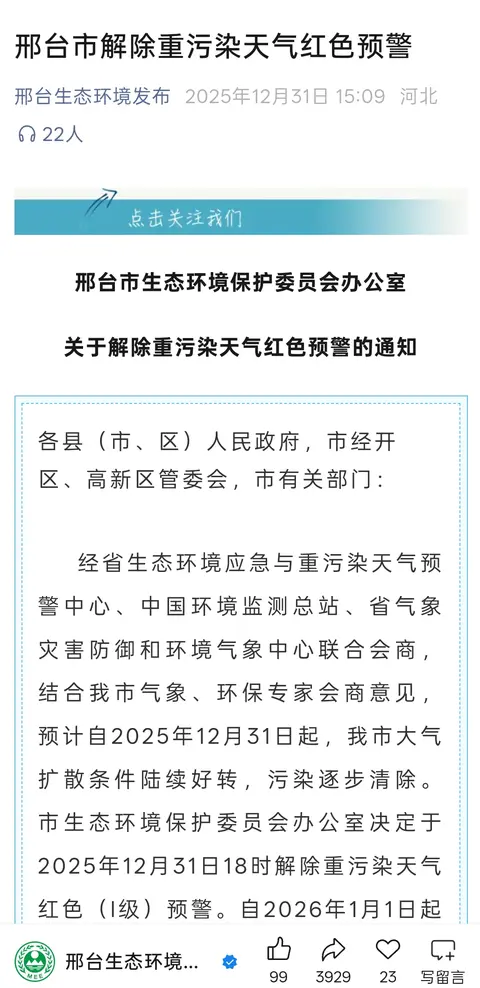 邢台市解除重污染天气红色预警

邢台生态环境发布 2025年12月31日 15:09 河北

22人

点击关注我们

邢台市生态环境保护委员会办公室

关于解除重污染天气红色预警的通知

各县（市、区）人民政府，市经开区、高新区管委会，市有关部门：

经省生态环境应急与重污染天气预警中心、中国环境监测总站、省气象灾害防御和环境气象中心联合会商，结合我市气象、环保专家会商意见，预计自2025年12月31日起，我市大气扩散条件陆续好转，污染逐步清除。市生态环境保护委员会办公室决定于2025年12月31日18时解除重污染天气红色（I级）预警。自2026年1月1日起

MEE

邢台生态环境...

99 3929 23 写留言